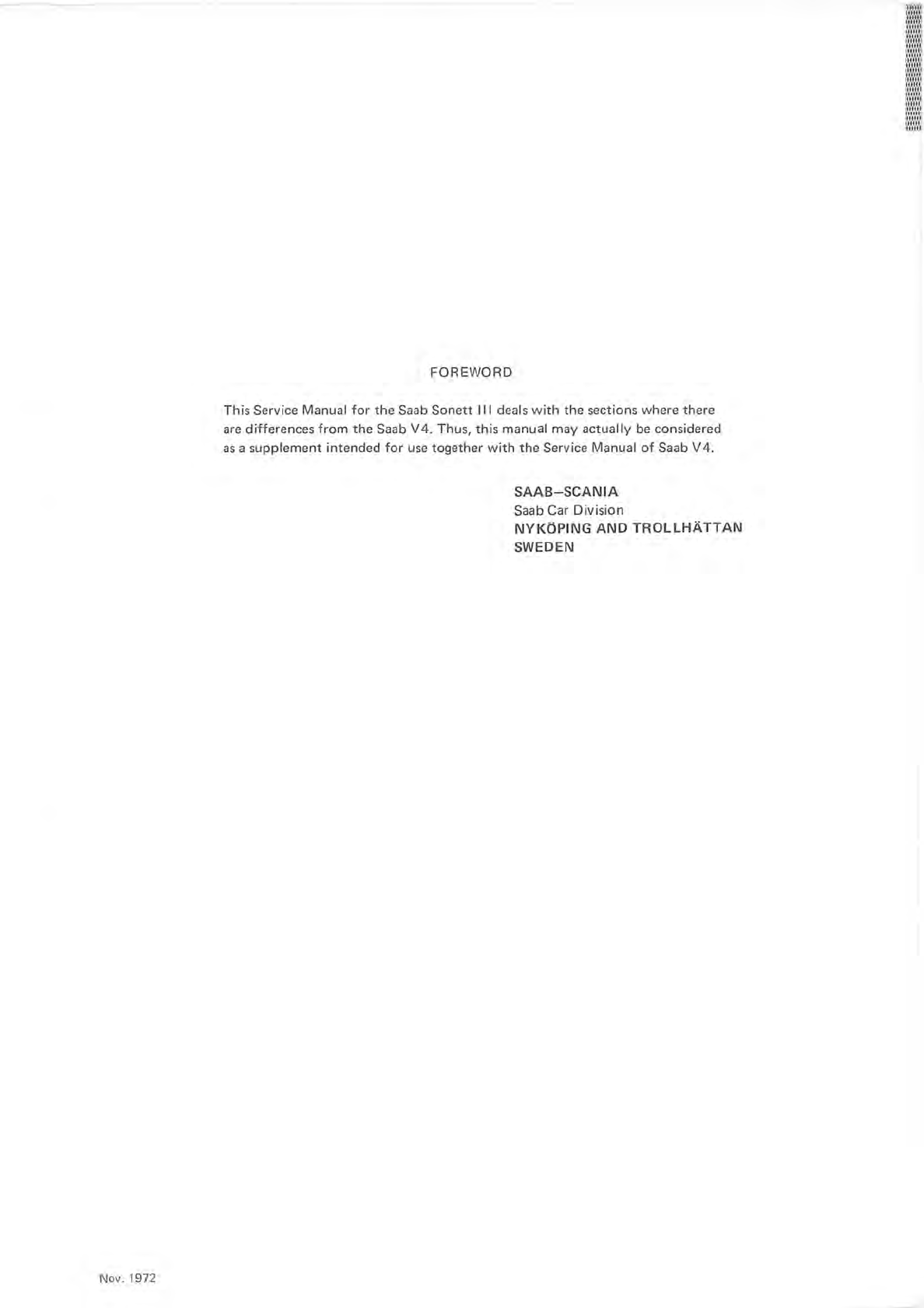 FOREWORD

This Service Manual for the Saab Sonett III deals with the sections where there are differences from the Saab V4. Thus, this manual may actually be considered as a supplement intended for use together with the Service Manual of Saab V4.

SAAB–SCANIA
Saab Car Division
NYKÖPING AND TROLLHÄTTAN
SWEDEN

Nov. 1972